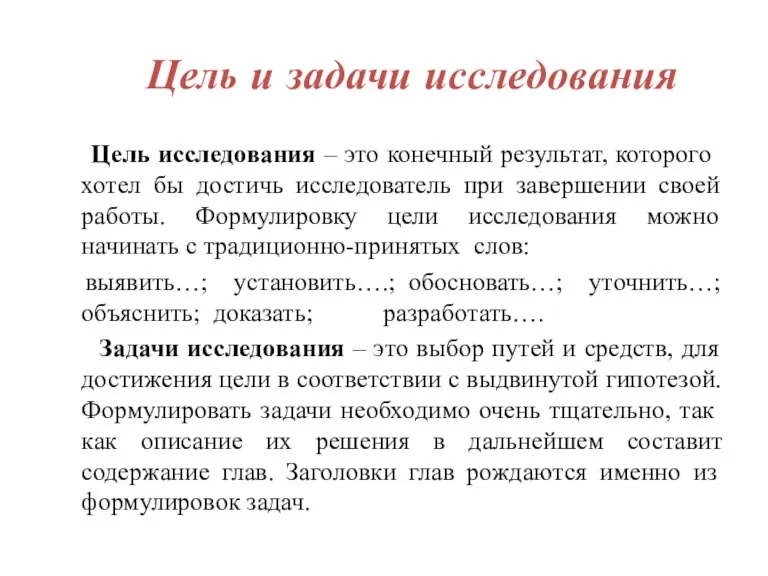 Цель и задачи исследования

Цель исследования – это конечный результат, которого хотел бы достичь исследователь при завершении своей работы. Формулировку цели исследования можно начинать с традиционно-принятых слов:

выявить…; установить….; обосновать…; уточнить…; объяснить; доказать; разработать….

Задачи исследования – это выбор путей и средств, для достижения цели в соответствии с выдвинутой гипотезой. Формулировать задачи необходимо очень тщательно, так как описание их решения в дальнейшем составит содержание глав. Заголовки глав рождаются именно из формулировок задач.